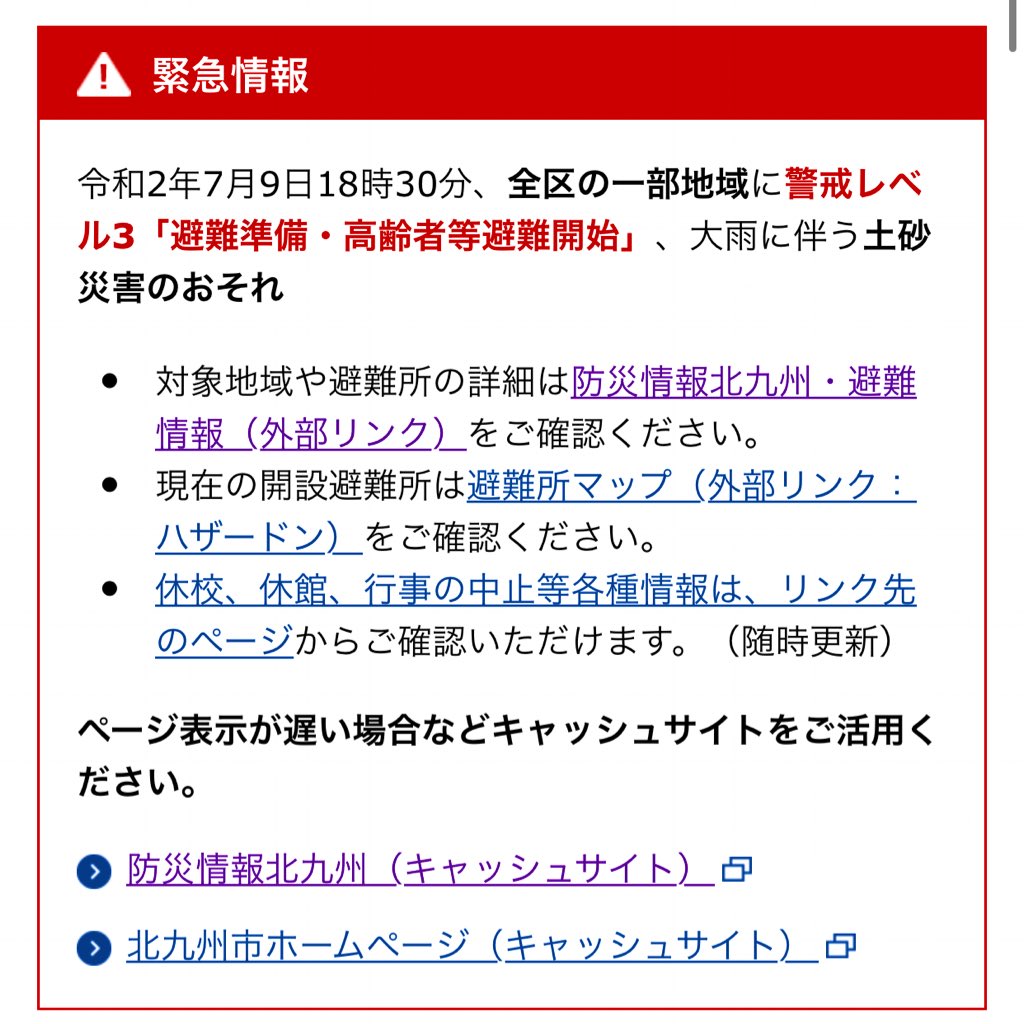 緊急情報

令和2年7月9日18時30分、全区の一部地域に警戒レベル3「避難準備・高齢者等避難開始」、大雨に伴う土砂災害のおそれ

- 対象地域や避難所の詳細は防災情報北九州・避難情報（外部リンク）をご確認ください。
- 現在の開設避難所は避難所マップ（外部リンク：ハザードン）をご確認ください。
- 休校、休館、行事の中止等各種情報は、リンク先のページからご確認いただけます。（随時更新）

ページ表示が遅い場合などキャッシュサイトをご活用ください。

防災情報北九州（キャッシュサイト）

北九州市ホームページ（キャッシュサイト）